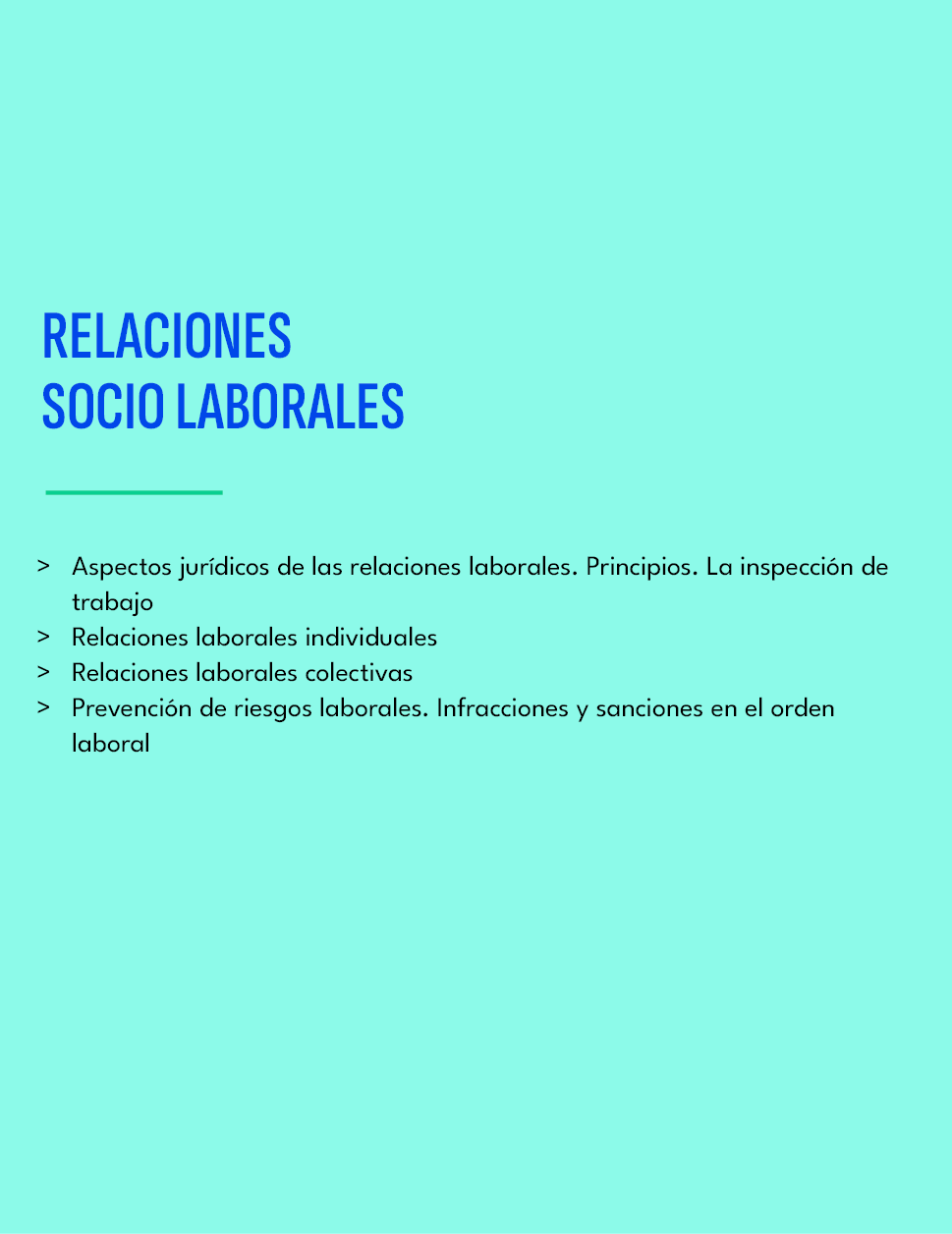 RELACIONES
SOCIO LABORALES

> Aspectos jurídicos de las relaciones laborales. Principios. La inspección de trabajo
> Relaciones laborales individuales
> Relaciones laborales colectivas
> Prevención de riesgos laborales. Infracciones y sanciones en el orden laboral